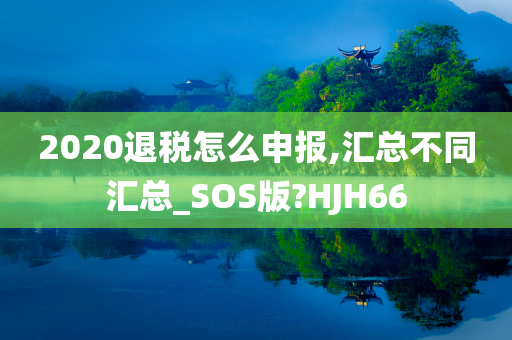 2020退税怎么申报,汇总不同汇总_SOS版?HJH66